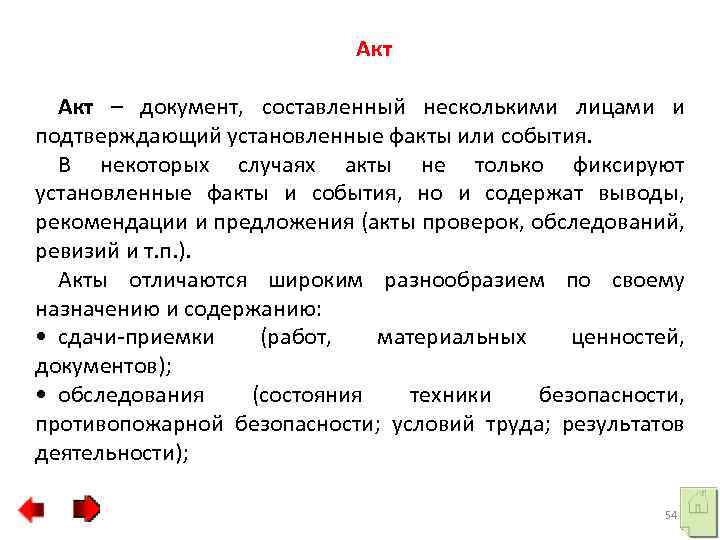 Акт

Акт – документ, составленный несколькими лицами и подтверждающий установленные факты или события.

В некоторых случаях акты не только фиксируют установленные факты и события, но и содержат выводы, рекомендации и предложения (акты проверок, обследований, ревизий и т.п.).

Акты отличаются широким разнообразием по своему назначению и содержанию:

• сдачи-приемки (работ, материальных ценностей, документов);

• обследования (состояния техники безопасности, противопожарной безопасности; условий труда; результатов деятельности);

54